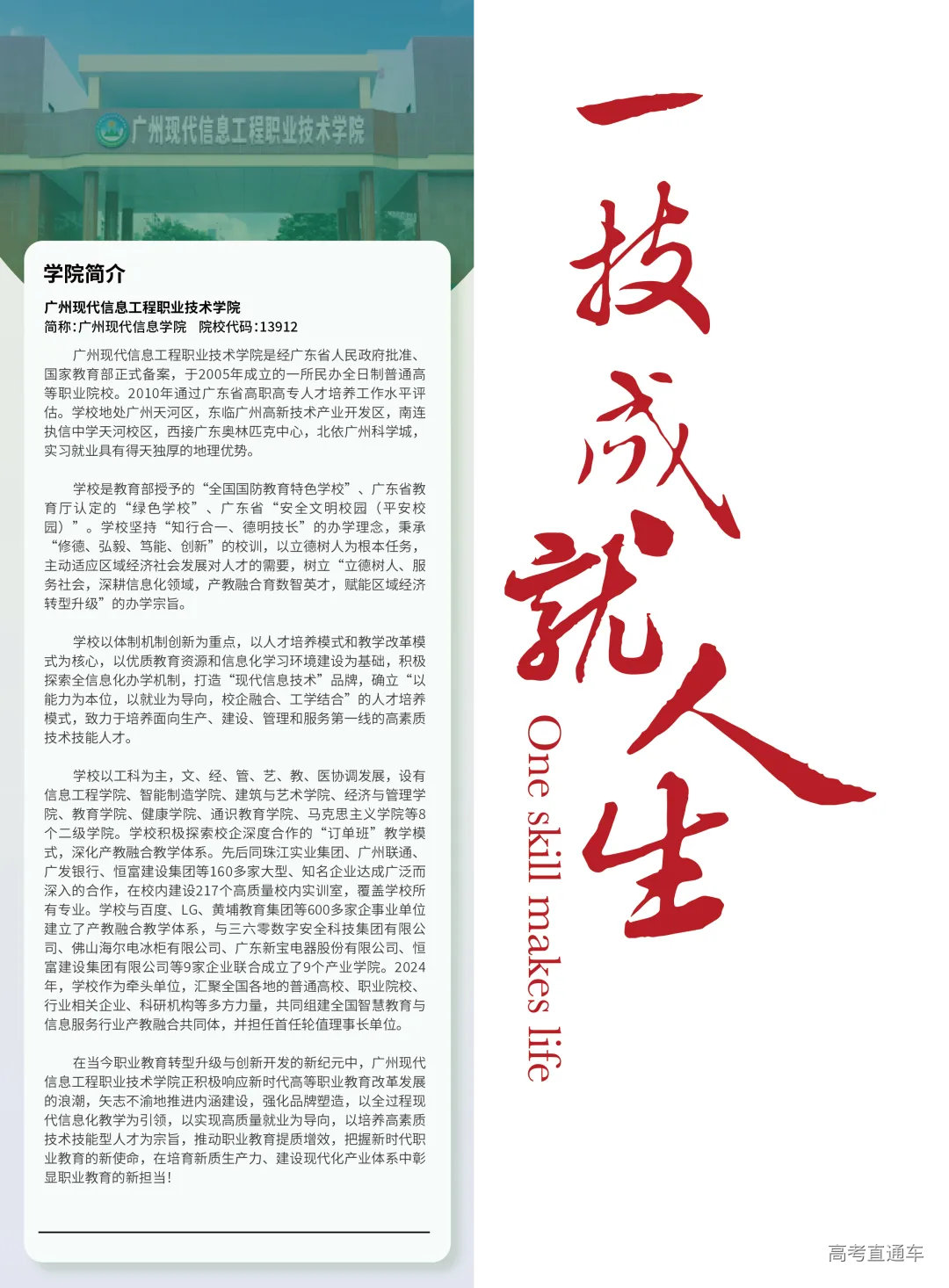 广州现代信息工程职业技术学院

学院简介

广州现代信息工程职业技术学院
简称:广州现代信息学院　院校代码:13912

广州现代信息工程职业技术学院是经广东省人民政府批准、国家教育部正式备案，于2005年成立的一所民办全日制普通高等职业院校。2010年通过广东省高职高专人才培养工作水平评估。学校地处广州天河区，东临广州高新技术产业开发区，南连执信中学天河校区，西接广东奥林匹克中心，北依广州科学城，实习就业具有得天独厚的地理优势。

学校是教育部授予的“全国国防教育特色学校”、广东省教育厅认定的“绿色学校”、广东省“安全文明校园（平安校园）”。学校坚持“知行合一、德明技长”的办学理念，秉承“修德、弘毅、笃能、创新”的校训，以立德树人为根本任务，主动适应区域经济社会发展对人才的需要，树立“立德树人、服务社会，深耕信息化领域，产教融合育数智英才，赋能区域经济转型升级”的办学宗旨。

学校以体制机制创新为重点，以人才培养模式和教学改革模式为核心，以优质教育资源和信息化学习环境建设为基础，积极探索全信息化办学机制，打造“现代信息技术”品牌，确立“以能力为本位，以就业为导向，校企融合、工学结合”的人才培养模式，致力于培养面向生产、建设、管理和服务第一线的高素质技术技能人才。

学校以工科为主，文、经、管、艺、教、医协调发展，设有信息工程学院、智能制造学院、建筑与艺术学院、经济与管理学院、教育学院、健康学院、通识教育学院、马克思主义学院等8个二级学院。学校积极探索校企深度合作的“订单班”教学模式，深化产教融合教学体系。先后同珠江实业集团、广州联通、广发银行、恒富建设集团等160多家大型、知名企业达成广泛而深入的合作，在校内建设217个高质量校内实训室，覆盖学校所有专业。学校与百度、LG、黄埔教育集团等600多家企事业单位建立了产教融合教学体系，与三六零数字安全科技集团有限公司、佛山海尔电冰柜有限公司、广东新宝电器股份有限公司、恒富建设集团有限公司等9家企业联合成立了9个产业学院。2024年，学校作为牵头单位，汇聚全国各地的普通高校、职业院校、行业相关企业、科研机构等多方力量，共同组建全国智慧教育与信息服务行业产教融合共同体，并担任首任轮值理事长单位。

在当今职业教育转型升级与创新开发的新纪元中，广州现代信息工程职业技术学院正积极响应新时代高等职业教育改革发展的浪潮，矢志不渝地推进内涵建设，强化品牌塑造，以全过程现代信息化教学为引领，以实现高质量就业为导向，以培养高素质技术技能型人才为宗旨，推动职业教育提质增效，把握新时代职业教育的新使命，在培育新质生产力、建设现代化产业体系中彰显职业教育的新担当！

一技成就人生
One skill makes life

高考直通车